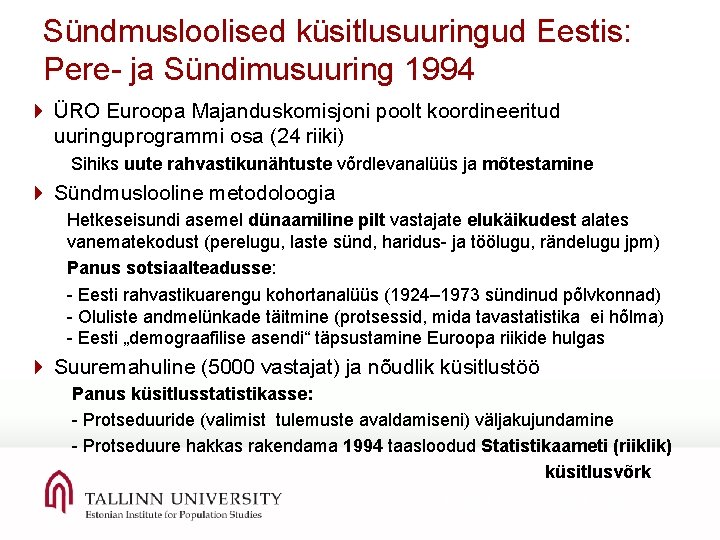 Sündmusloolised küsitlusuuringud Eestis: Pere- ja Sündimusuuring 1994

ÜRO Euroopa Majanduskomisjoni poolt koordineeritud uuringuprogrammi osa (24 riiki)

Sihiks uute rahvastikunähtuste võrdlevanalüüs ja mõtestamine

Sündmuslooline metodoloogia

Hetkeseisundi asemel dünaamiline pilt vastajate elukäikudest alates vanematekodust (perelugu, laste sünd, haridus- ja töölugu, rändelugu jpm)

Panus sotsiaalteadusse:

- Eesti rahvastikuarengu kohortanalüüs (1924–1973 sündinud põlvkonnad)
- Oluliste andmelünkade täitmine (protsessid, mida tavastatistika ei hõlma)
- Eesti „demograafilise asendi“ täpsustamine Euroopa riikide hulgas

Suuremahuline (5000 vastajat) ja nõudlik küsitlustöö

Panus küsitlusstatistikasse:

- Protseduuride (valimist tulemuste avaldamiseni) väljakujundamine
- Protseduure hakkas rakendama 1994 taasloodud Statistikaameti (riiklik) küsitlusvõrk

TALLINN UNIVERSITY
Estonian Institute for Population Studies